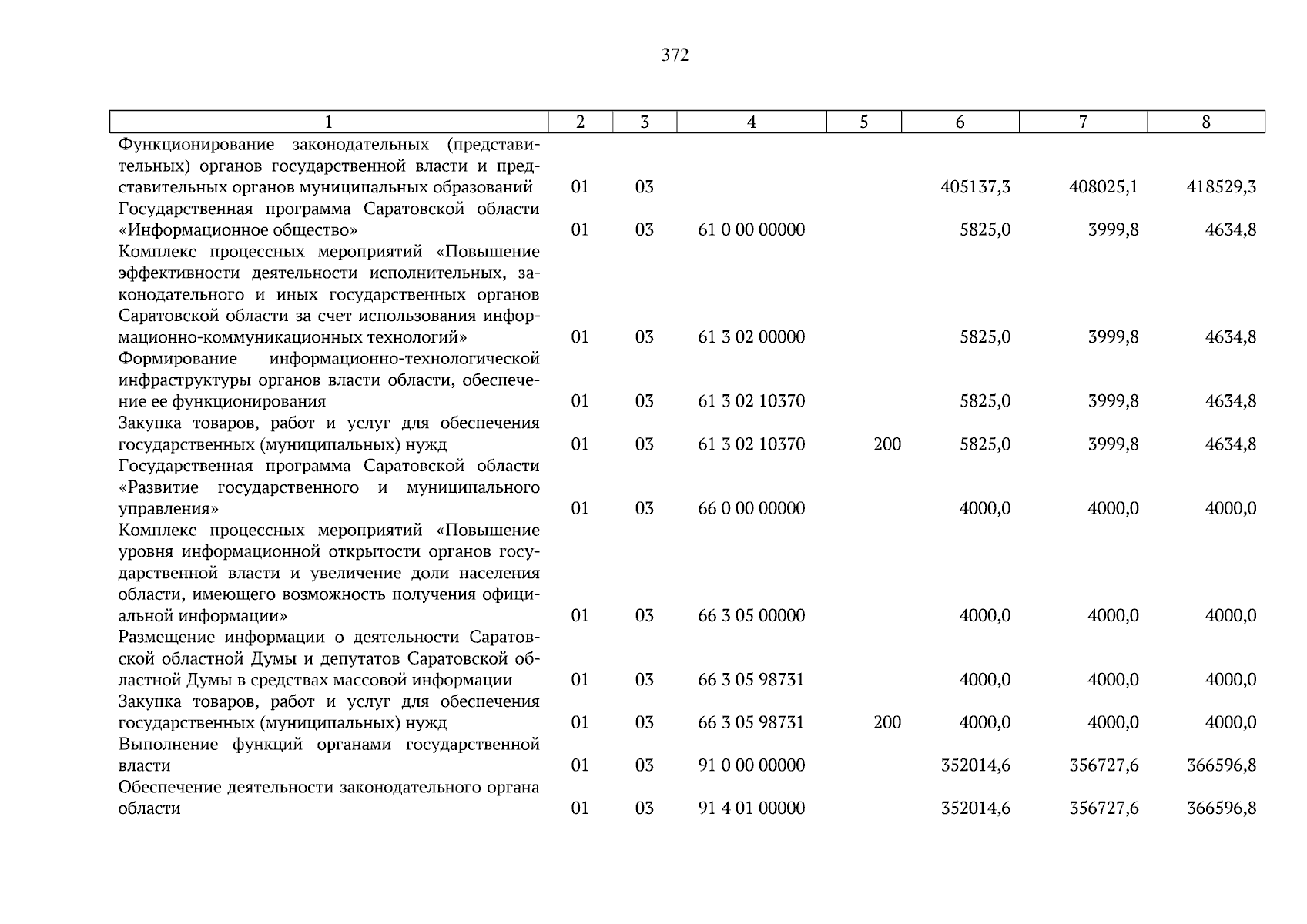 372

| 1 | 2 | 3 | 4 | 5 | 6 | 7 | 8 |
|---|---|---|---|---|---|---|---|
| Функционирование законодательных (представительных) органов государственной власти и представительных органов муниципальных образований | 01 | 03 |  |  | 405137,3 | 408025,1 | 418529,3 |
| Государственная программа Саратовской области «Информационное общество» | 01 | 03 | 61 0 00 00000 |  | 5825,0 | 3999,8 | 4634,8 |
| Комплекс процессных мероприятий «Повышение эффективности деятельности исполнительных, законодательного и иных государственных органов Саратовской области за счет использования информационно-коммуникационных технологий» | 01 | 03 | 61 3 02 00000 |  | 5825,0 | 3999,8 | 4634,8 |
| Формирование информационно-технологической инфраструктуры органов власти области, обеспечение ее функционирования | 01 | 03 | 61 3 02 10370 |  | 5825,0 | 3999,8 | 4634,8 |
| Закупка товаров, работ и услуг для обеспечения государственных (муниципальных) нужд | 01 | 03 | 61 3 02 10370 | 200 | 5825,0 | 3999,8 | 4634,8 |
| Государственная программа Саратовской области «Развитие государственного и муниципального управления» | 01 | 03 | 66 0 00 00000 |  | 4000,0 | 4000,0 | 4000,0 |
| Комплекс процессных мероприятий «Повышение уровня информационной открытости органов государственной власти и увеличение доли населения области, имеющего возможность получения официальной информации» | 01 | 03 | 66 3 05 00000 |  | 4000,0 | 4000,0 | 4000,0 |
| Размещение информации о деятельности Саратовской областной Думы и депутатов Саратовской областной Думы в средствах массовой информации | 01 | 03 | 66 3 05 98731 |  | 4000,0 | 4000,0 | 4000,0 |
| Закупка товаров, работ и услуг для обеспечения государственных (муниципальных) нужд | 01 | 03 | 66 3 05 98731 | 200 | 4000,0 | 4000,0 | 4000,0 |
| Выполнение функций органами государственной власти | 01 | 03 | 91 0 00 00000 |  | 352014,6 | 356727,6 | 366596,8 |
| Обеспечение деятельности законодательного органа области | 01 | 03 | 91 4 01 00000 |  | 352014,6 | 356727,6 | 366596,8 |